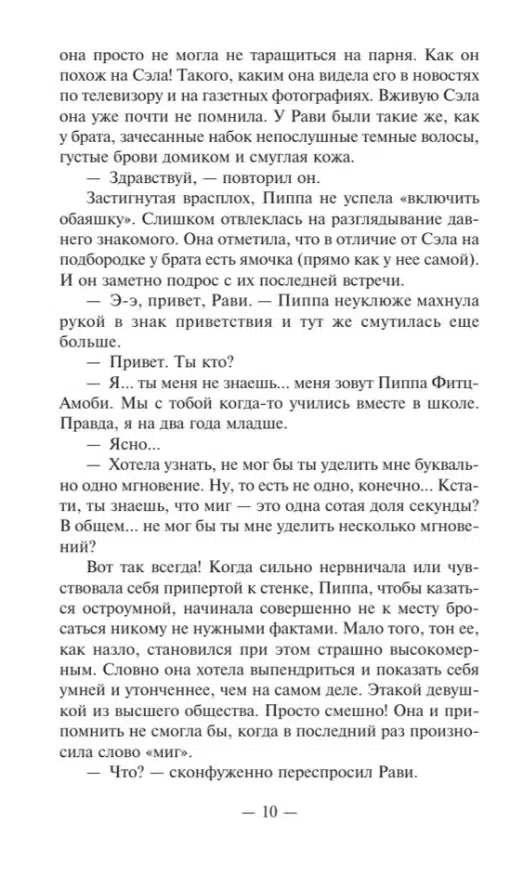 она просто не могла не таращиться на парня. Как он похож на Сэла! Такого, каким она видела его в новостях по телевизору и на газетных фотографиях. Вживую Сэла она уже почти не помнила. У Рави были такие же, как у брата, зачесанные набок непослушные темные волосы, густые брови домиком и смуглая кожа.

— Здравствуй, — повторил он.

Застигнутая врасплох, Пиппа не успела «включить обаяшку». Слишком отвлеклась на разглядывание давнего знакомого. Она отметила, что в отличие от Сэла на подбородке у брата есть ямочка (прямо как у нее самой). И он заметно подрос с их последней встречи.

— Э-э, привет, Рави. — Пиппа неуклюже махнула рукой в знак приветствия и тут же смутилась еще больше.

— Привет. Ты кто?

— Я... ты меня не знаешь... меня зовут Пиппа Фитц-Амоби. Мы с тобой когда-то учились вместе в школе. Правда, я на два года младше.

— Ясно...

— Хотела узнать, не мог бы ты уделить мне буквально одно мгновение. Ну, то есть не одно, конечно... Кстати, ты знаешь, что миг — это одна сотая доля секунды? В общем... не мог бы ты мне уделить несколько мгновений?

Вот так всегда! Когда сильно нервничала или чувствовала себя припертой к стенке, Пиппа, чтобы казаться остроумной, начинала совершенно не к месту бросаться никому не нужными фактами. Мало того, тон ее, как назло, становился при этом страшно высокомерным. Словно она хотела выпендриться и показать себя умней и утонченнее, чем на самом деле. Этакой девушкой из высшего общества. Просто смешно! Она и припомнить не смогла бы, когда в последний раз произносила слово «миг».

— Что? — сконфуженно переспросил Рави.

— 10 —